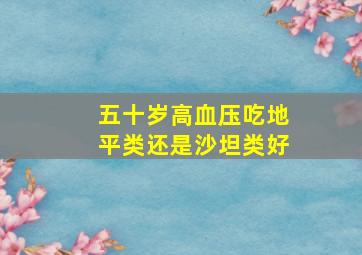 五十岁高血压吃地平类还是沙坦类好